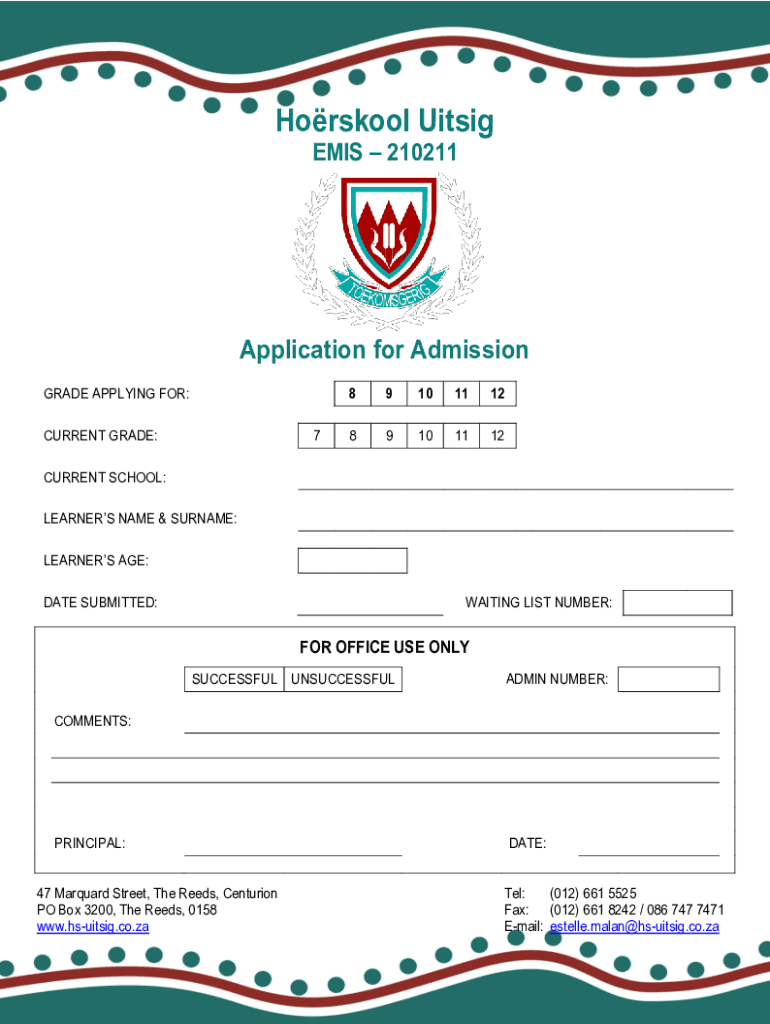 Hoërskool Uitsig
EMIS – 210211

TOEKOMSGERIG

Application for Admission

GRADE APPLYING FOR:

| 8 | 9 | 10 | 11 | 12 |
|---|---|---|---|---|

CURRENT GRADE:

| 7 | 8 | 9 | 10 | 11 | 12 |
|---|---|---|---|---|---|

CURRENT SCHOOL:

LEARNER'S NAME & SURNAME:

LEARNER'S AGE:

DATE SUBMITTED: WAITING LIST NUMBER:

FOR OFFICE USE ONLY

SUCCESSFUL UNSUCCESSFUL ADMIN NUMBER:

COMMENTS:

PRINCIPAL: DATE:

47 Marquard Street, The Reeds, Centurion
PO Box 3200, The Reeds, 0158
www.hs-uitsig.co.za

Tel: (012) 661 5525
Fax: (012) 661 8242 / 086 747 7471
E-mail: estelle.malan@hs-uitsig.co.za